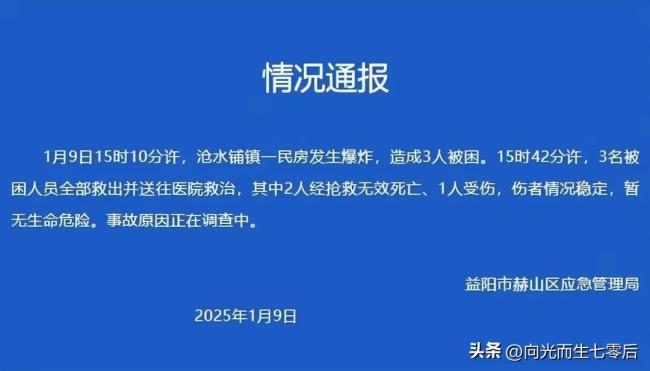 情况通报

1月9日15时10分许，沧水铺镇一民房发生爆炸，造成3人被困。15时42分许，3名被困人员全部救出并送往医院救治，其中2人经抢救无效死亡、1人受伤，伤者情况稳定，暂无生命危险。事故原因正在调查中。

益阳市赫山区应急管理局

2025年1月9日

头条 @向光而生七零后